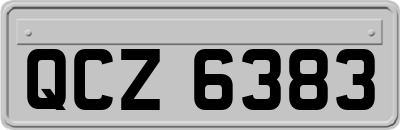 QCZ 6383